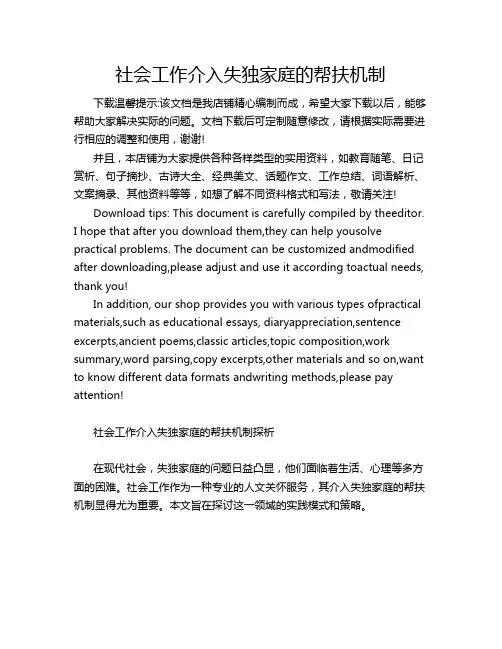 社会工作介入失独家庭的帮扶机制

下载温馨提示:该文档是我店铺精心编制而成，希望大家下载以后，能够帮助大家解决实际的问题。文档下载后可定制随意修改，请根据实际需要进行相应的调整和使用，谢谢!

并且，本店铺为大家提供各种各样类型的实用资料，如教育随笔、日记赏析、句子摘抄、古诗大全、经典美文、话题作文、工作总结、词语解析、文案摘录、其他资料等等，如想了解不同资料格式和写法，敬请关注!

Download tips: This document is carefully compiled by theeditor. I hope that after you download them,they can help yousolve practical problems. The document can be customized andmodified after downloading,please adjust and use it according toactual needs, thank you!

In addition, our shop provides you with various types ofpractical materials,such as educational essays, diaryappreciation,sentence excerpts,ancient poems,classic articles,topic composition,work summary,word parsing,copy excerpts,other materials and so on,want to know different data formats andwriting methods,please pay attention!

社会工作介入失独家庭的帮扶机制探析

在现代社会，失独家庭的问题日益凸显，他们面临着生活、心理等多方面的困难。社会工作作为一种专业的人文关怀服务，其介入失独家庭的帮扶机制显得尤为重要。本文旨在探讨这一领域的实践模式和策略。